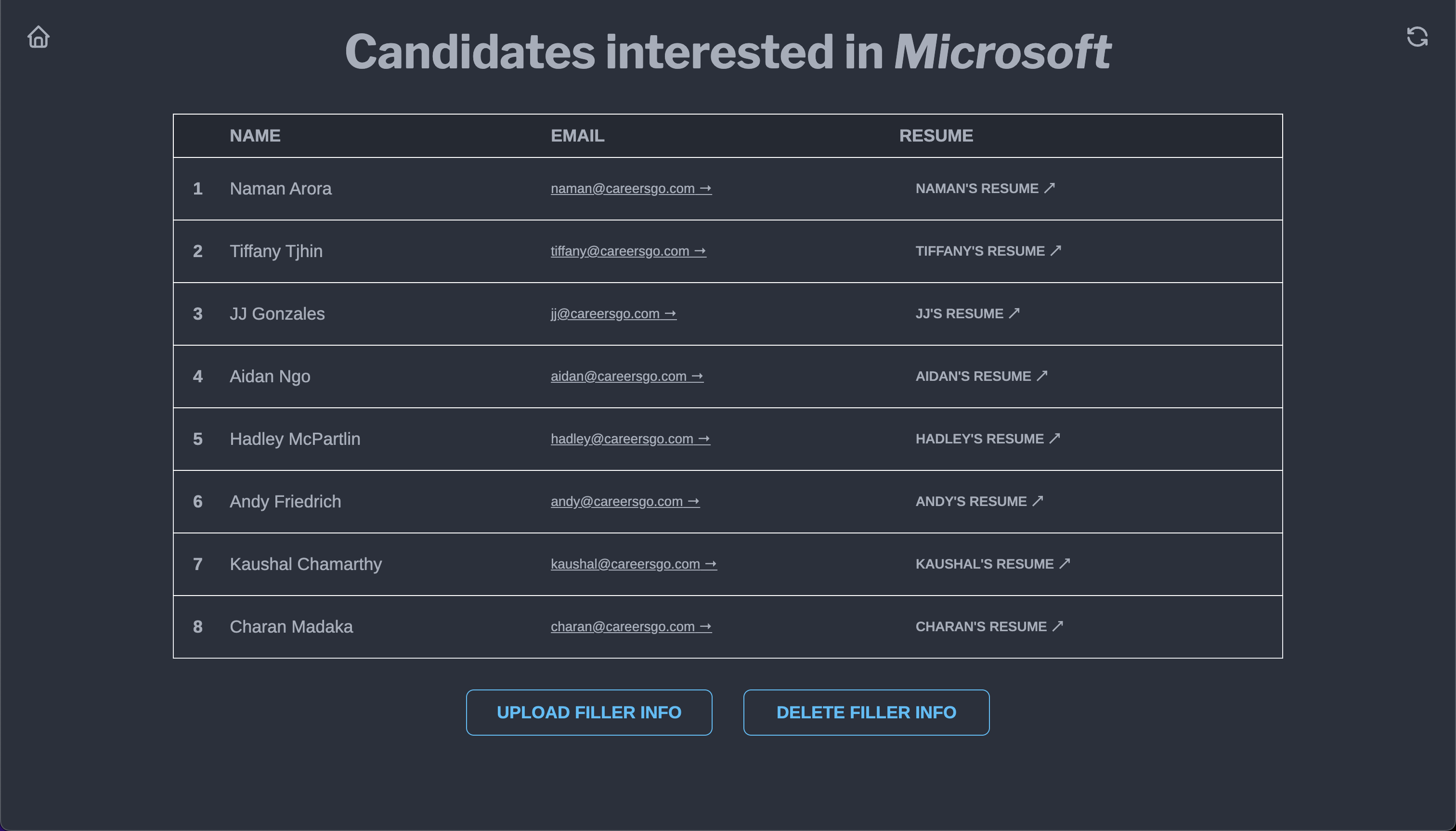 Candidates interested in Microsoft

| | NAME | EMAIL | RESUME |
|---|---|---|---|
| 1 | Naman Arora | naman@careersgo.com → | NAMAN'S RESUME ↗ |
| 2 | Tiffany Tjhin | tiffany@careersgo.com → | TIFFANY'S RESUME ↗ |
| 3 | JJ Gonzales | jj@careersgo.com → | JJ'S RESUME ↗ |
| 4 | Aidan Ngo | aidan@careersgo.com → | AIDAN'S RESUME ↗ |
| 5 | Hadley McPartlin | hadley@careersgo.com → | HADLEY'S RESUME ↗ |
| 6 | Andy Friedrich | andy@careersgo.com → | ANDY'S RESUME ↗ |
| 7 | Kaushal Chamarthy | kaushal@careersgo.com → | KAUSHAL'S RESUME ↗ |
| 8 | Charan Madaka | charan@careersgo.com → | CHARAN'S RESUME ↗ |

UPLOAD FILLER INFO

DELETE FILLER INFO